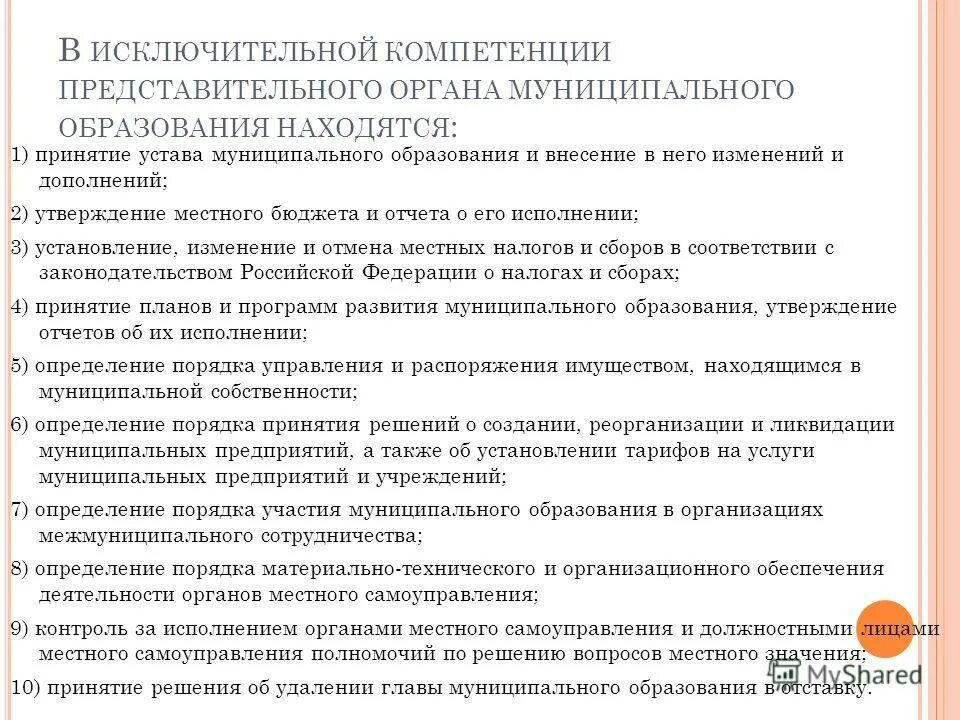 В ИСКЛЮЧИТЕЛЬНОЙ КОМПЕТЕНЦИИ ПРЕДСТАВИТЕЛЬНОГО ОРГАНА МУНИЦИПАЛЬНОГО ОБРАЗОВАНИЯ НАХОДЯТСЯ:

1) принятие устава муниципального образования и внесение в него изменений и дополнений;

2) утверждение местного бюджета и отчета о его исполнении;

3) установление, изменение и отмена местных налогов и сборов в соответствии с законодательством Российской Федерации о налогах и сборах;

4) принятие планов и программ развития муниципального образования, утверждение отчетов об их исполнении;

5) определение порядка управления и распоряжения имуществом, находящимся в муниципальной собственности;

6) определение порядка принятия решений о создании, реорганизации и ликвидации муниципальных предприятий, а также об установлении тарифов на услуги муниципальных предприятий и учреждений;

7) определение порядка участия муниципального образования в организациях межмуниципального сотрудничества;

8) определение порядка материально-технического и организационного обеспечения деятельности органов местного самоуправления;

9) контроль за исполнением органами местного самоуправления и должностными лицами местного самоуправления полномочий по решению вопросов местного значения;

10) принятие решения об удалении главы муниципального образования в отставку.

MyShared